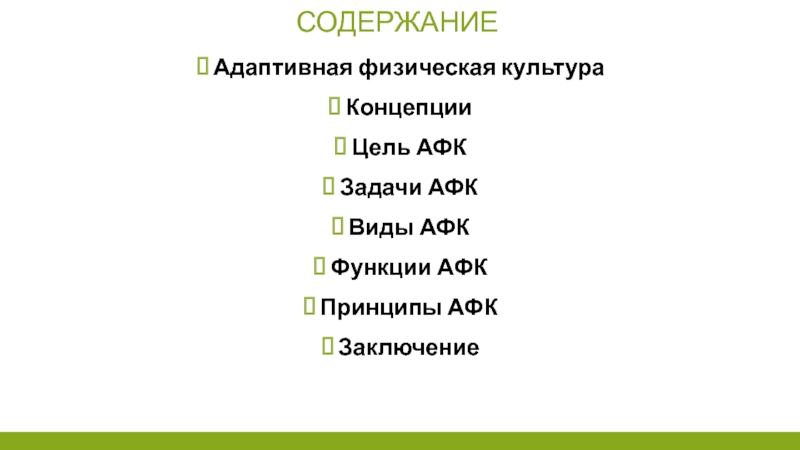 СОДЕРЖАНИЕ

☐ Адаптивная физическая культура

☐ Концепции

☐ Цель АФК

☐ Задачи АФК

☐ Виды АФК

☐ Функции АФК

☐ Принципы АФК

☐ Заключение